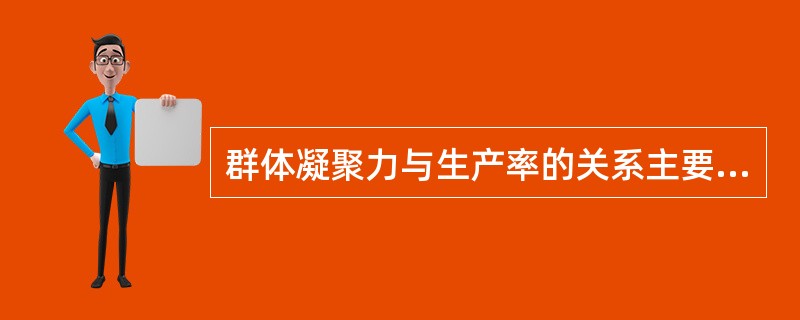 群体凝聚力与生产率的关系主要...